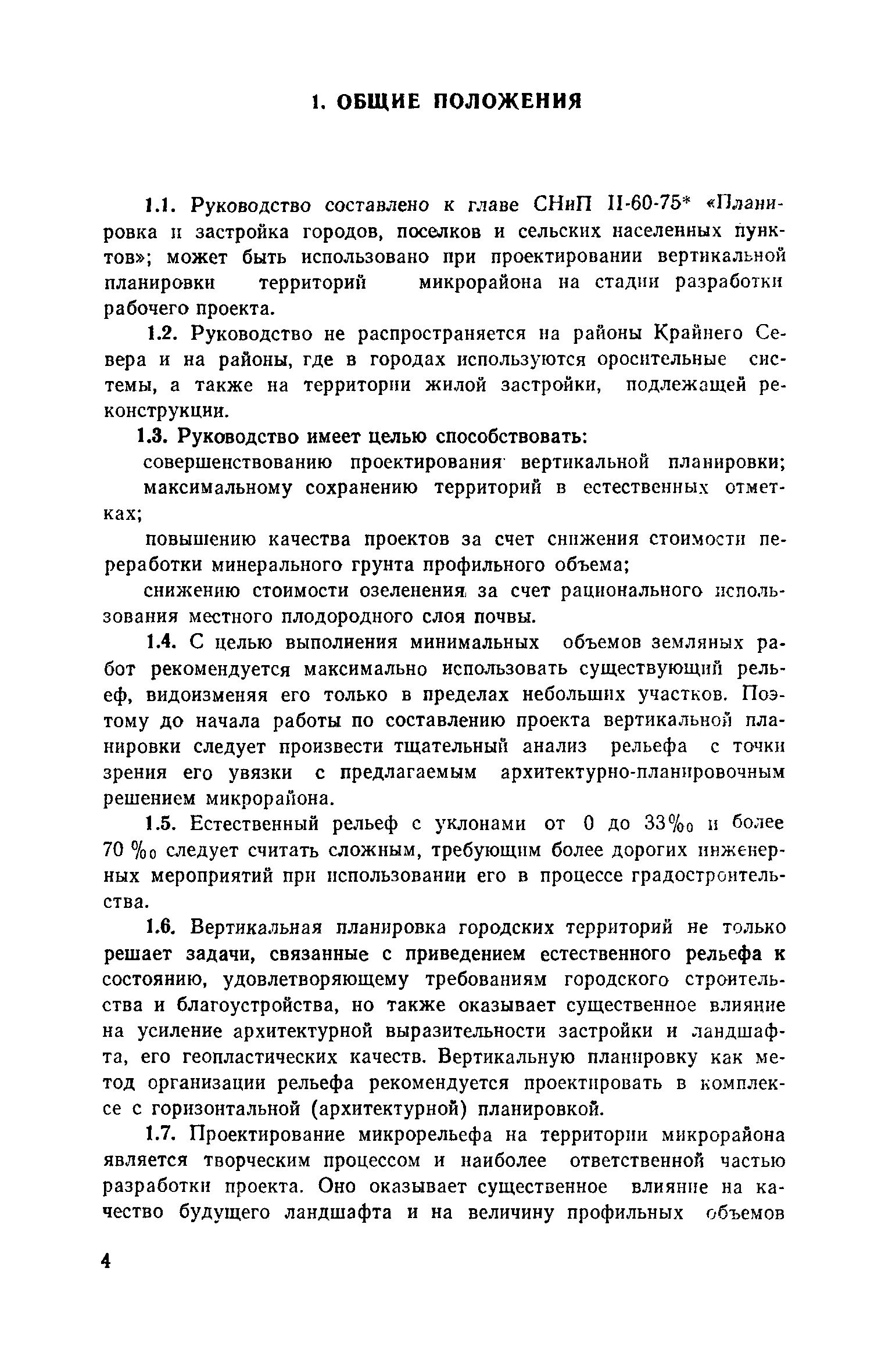 1. ОБЩИЕ ПОЛОЖЕНИЯ

1.1. Руководство составлено к главе СНиП II-60-75* «Планировка и застройка городов, поселков и сельских населенных пунктов»; может быть использовано при проектировании вертикальной планировки территорий микрорайона на стадии разработки рабочего проекта.

1.2. Руководство не распространяется на районы Крайнего Севера и на районы, где в городах используются оросительные системы, а также на территории жилой застройки, подлежащей реконструкции.

1.3. Руководство имеет целью способствовать:

совершенствованию проектирования вертикальной планировки;

максимальному сохранению территорий в естественных отметках;

повышению качества проектов за счет снижения стоимости переработки минерального грунта профильного объема;

снижению стоимости озеленения за счет рационального использования местного плодородного слоя почвы.

1.4. С целью выполнения минимальных объемов земляных работ рекомендуется максимально использовать существующий рельеф, видоизменяя его только в пределах небольших участков. Поэтому до начала работы по составлению проекта вертикальной планировки следует произвести тщательный анализ рельефа с точки зрения его увязки с предлагаемым архитектурно-планировочным решением микрорайона.

1.5. Естественный рельеф с уклонами от 0 до 33‰ и более 70 ‰ следует считать сложным, требующим более дорогих инженерных мероприятий при использовании его в процессе градостроительства.

1.6. Вертикальная планировка городских территорий не только решает задачи, связанные с приведением естественного рельефа к состоянию, удовлетворяющему требованиям городского строительства и благоустройства, но также оказывает существенное влияние на усиление архитектурной выразительности застройки и ландшафта, его геопластических качеств. Вертикальную планировку как метод организации рельефа рекомендуется проектировать в комплексе с горизонтальной (архитектурной) планировкой.

1.7. Проектирование микрорельефа на территории микрорайона является творческим процессом и наиболее ответственной частью разработки проекта. Оно оказывает существенное влияние на качество будущего ландшафта и на величину профильных объемов

4